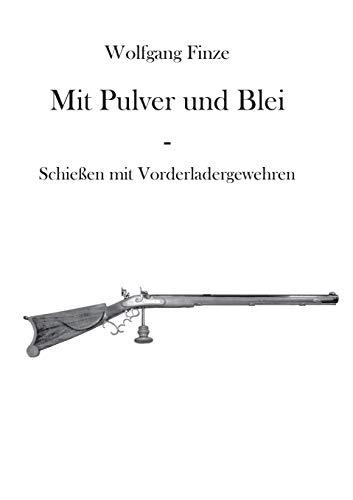 Wolfgang Finze

Mit Pulver und Blei

-

Schießen mit Vorderladergewehren